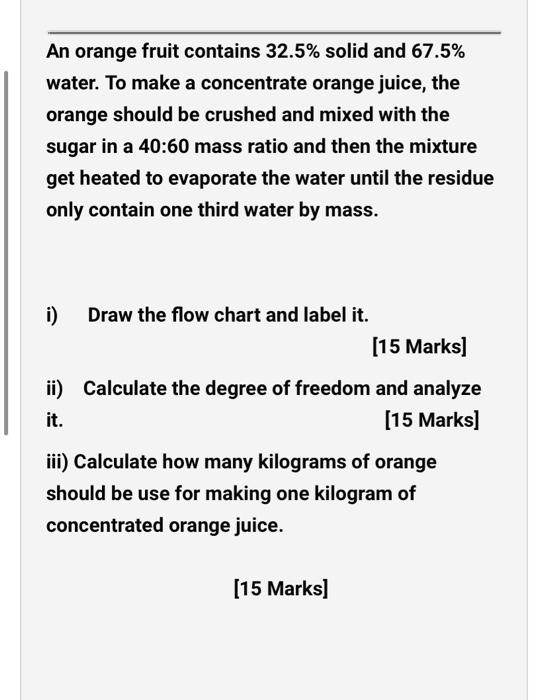 An orange fruit contains 32.5% solid and 67.5% water. To make a concentrate orange juice, the orange should be crushed and mixed with the sugar in a 40:60 mass ratio and then the mixture get heated to evaporate the water until the residue only contain one third water by mass.

i) Draw the flow chart and label it.

[15 Marks]

ii) Calculate the degree of freedom and analyze it. [15 Marks]

iii) Calculate how many kilograms of orange should be use for making one kilogram of concentrated orange juice.

[15 Marks]